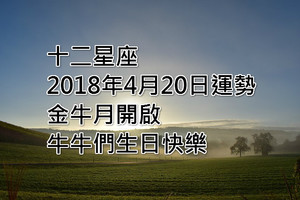 十二星座
2018年4月20日運勢
金牛月開啟
牛牛們生日快樂